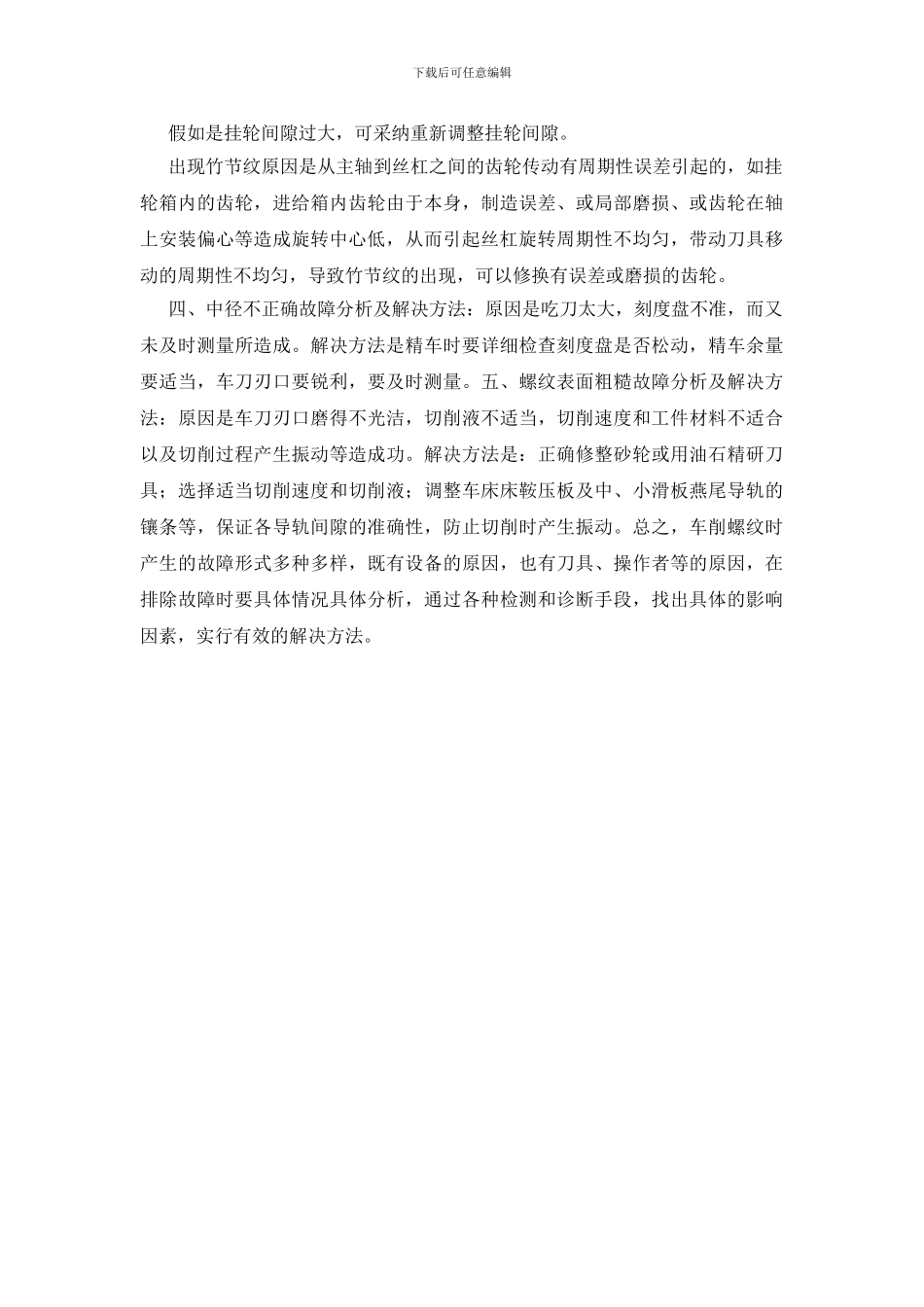 下载后可任意编辑

假如是挂轮间隙过大，可采纳重新调整挂轮间隙。

出现竹节纹原因是从主轴到丝杠之间的齿轮传动有周期性误差引起的，如挂轮箱内的齿轮，进给箱内齿轮由于本身，制造误差、或局部磨损、或齿轮在轴上安装偏心等造成旋转中心低，从而引起丝杠旋转周期性不均匀，带动刀具移动的周期性不均匀，导致竹节纹的出现，可以修换有误差或磨损的齿轮。

四、中径不正确故障分析及解决方法：原因是吃刀太大，刻度盘不准，而又未及时测量所造成。解决方法是精车时要详细检查刻度盘是否松动，精车余量要适当，车刀刃口要锐利，要及时测量。五、螺纹表面粗糙故障分析及解决方法：原因是车刀刃口磨得不光洁，切削液不适当，切削速度和工件材料不适合以及切削过程产生振动等造成功。解决方法是：正确修整砂轮或用油石精研刀具；选择适当切削速度和切削液；调整车床床鞍压板及中、小滑板燕尾导轨的镶条等，保证各导轨间隙的准确性，防止切削时产生振动。总之，车削螺纹时产生的故障形式多种多样，既有设备的原因，也有刀具、操作者等的原因，在排除故障时要具体情况具体分析，通过各种检测和诊断手段，找出具体的影响因素，实行有效的解决方法。